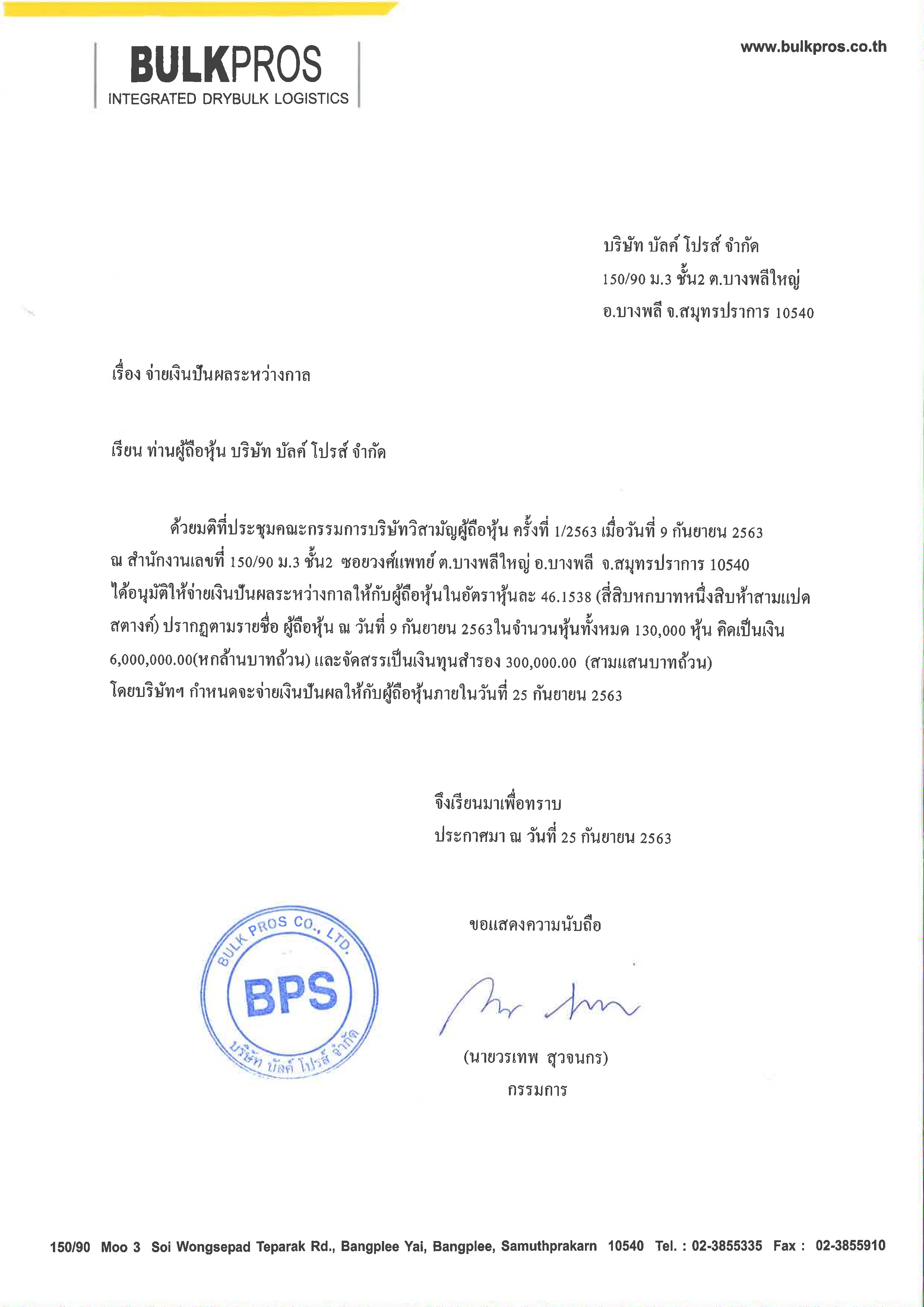 BULKPROS
INTEGRATED DRYBULK LOGISTICS

www.bulkpros.co.th

บริษัท บัลค์ โปรส์ จำกัด
150/90 ม.3 ชั้น2 ต.บางพลีใหญ่
อ.บางพลี จ.สมุทรปราการ 10540

เรื่อง จ่ายเงินปันผลระหว่างกาล

เรียน ท่านผู้ถือหุ้น บริษัท บัลค์ โปรส์ จำกัด

ด้วยมติที่ประชุมคณะกรรมการบริษัทวิสามัญผู้ถือหุ้น ครั้งที่ 1/2563 เมื่อวันที่ 9 กันยายน 2563 ณ สำนักงานเลขที่ 150/90 ม.3 ชั้น2 ซอยวงศ์แพทย์ ต.บางพลีใหญ่ อ.บางพลี จ.สมุทรปราการ 10540 ได้อนุมัติให้จ่ายเงินปันผลระหว่างกาลให้กับผู้ถือหุ้นในอัตราหุ้นละ 46.1538 (สี่สิบหกบาทหนึ่งสิบห้าสามแปดสตางค์) ปรากฏตามรายชื่อ ผู้ถือหุ้น ณ วันที่ 9 กันยายน 2563ในจำนวนหุ้นทั้งหมด 130,000 หุ้น คิดเป็นเงิน 6,000,000.00(หกล้านบาทถ้วน) และจัดสรรเป็นเงินทุนสำรอง 300,000.00 (สามแสนบาทถ้วน) โดยบริษัทฯ กำหนดจะจ่ายเงินปันผลให้กับผู้ถือหุ้นภายในวันที่ 25 กันยายน 2563

จึงเรียนมาเพื่อทราบ
ประกาศมา ณ วันที่ 25 กันยายน 2563

ขอแสดงความนับถือ

BULK PROS CO., LTD.
BPS
บริษัท บัลค์ โปรส์ จำกัด

(นายวรเทพ สุวจนกร)
กรรมการ

150/90 Moo 3 Soi Wongsepad Teparak Rd., Bangplee Yai, Bangplee, Samuthprakarn 10540 Tel. : 02-3855335 Fax : 02-3855910